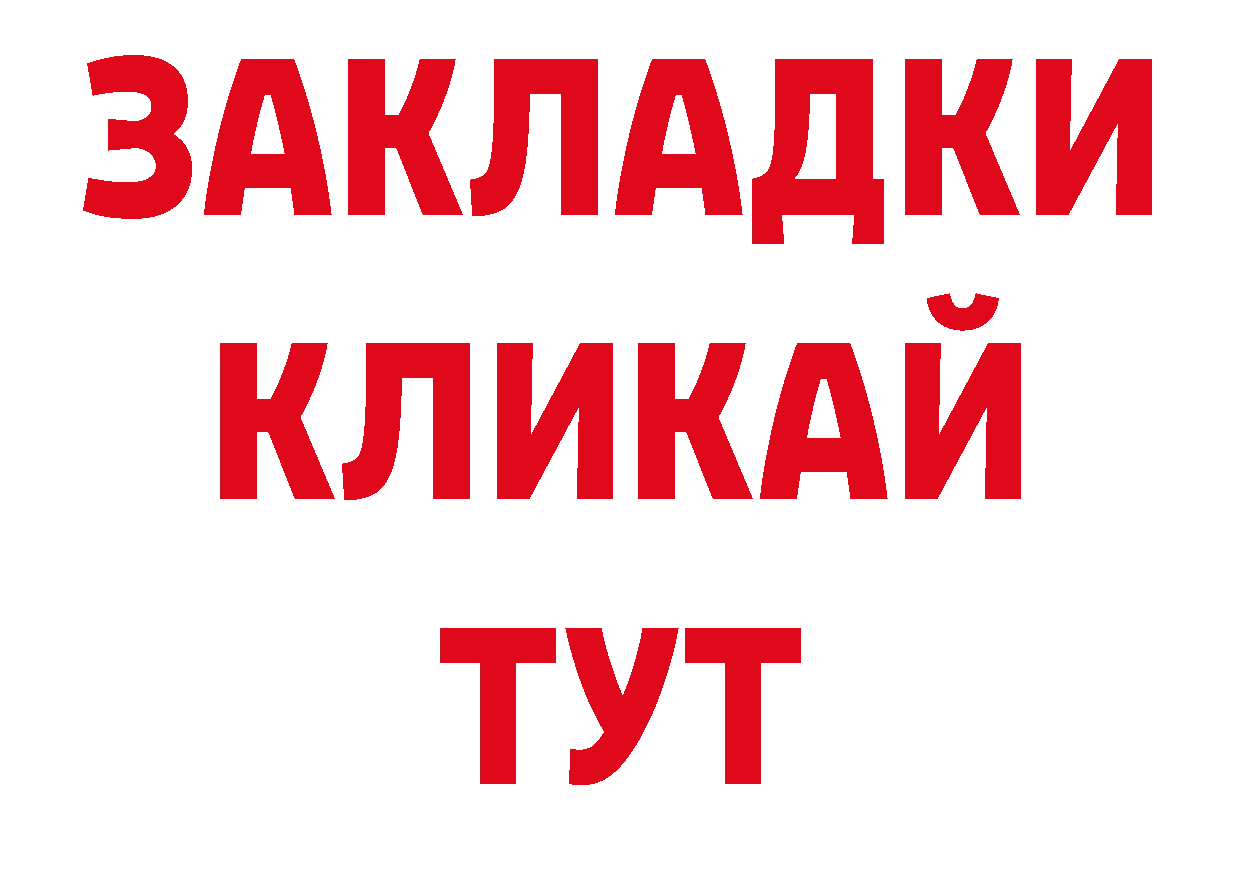 ЗАКЛАДКИ
КЛИКАЙ
ТУТ